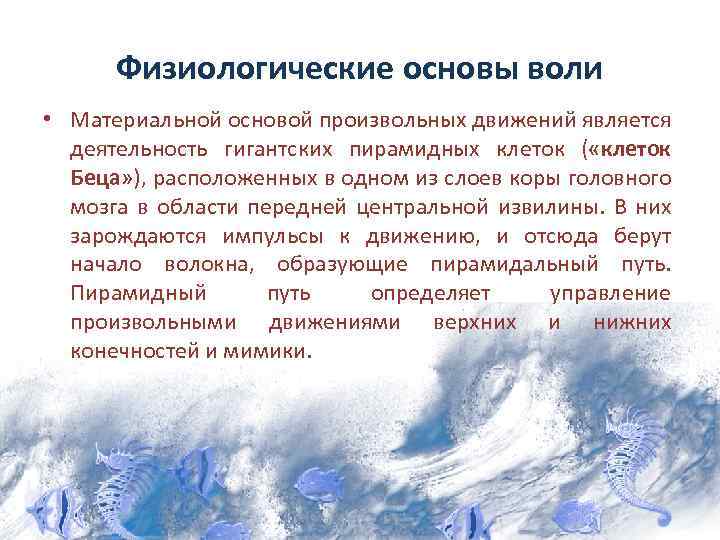 Физиологические основы воли

• Материальной основой произвольных движений является деятельность гигантских пирамидных клеток («клеток Беца»), расположенных в одном из слоев коры головного мозга в области передней центральной извилины. В них зарождаются импульсы к движению, и отсюда берут начало волокна, образующие пирамидальный путь. Пирамидный путь определяет управление произвольными движениями верхних и нижних конечностей и мимики.